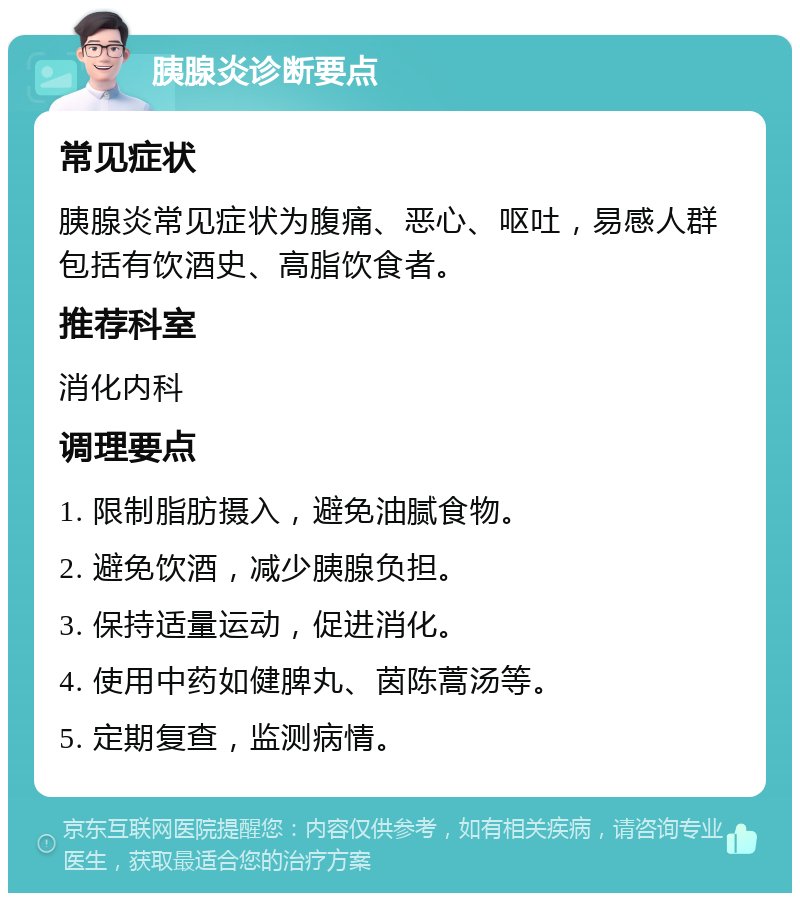 胰腺炎诊断要点

常见症状

胰腺炎常见症状为腹痛、恶心、呕吐，易感人群包括有饮酒史、高脂饮食者。

推荐科室

消化内科

调理要点

1. 限制脂肪摄入，避免油腻食物。

2. 避免饮酒，减少胰腺负担。

3. 保持适量运动，促进消化。

4. 使用中药如健脾丸、茵陈蒿汤等。

5. 定期复查，监测病情。

京东互联网医院提醒您：内容仅供参考，如有相关疾病，请咨询专业医生，获取最适合您的治疗方案